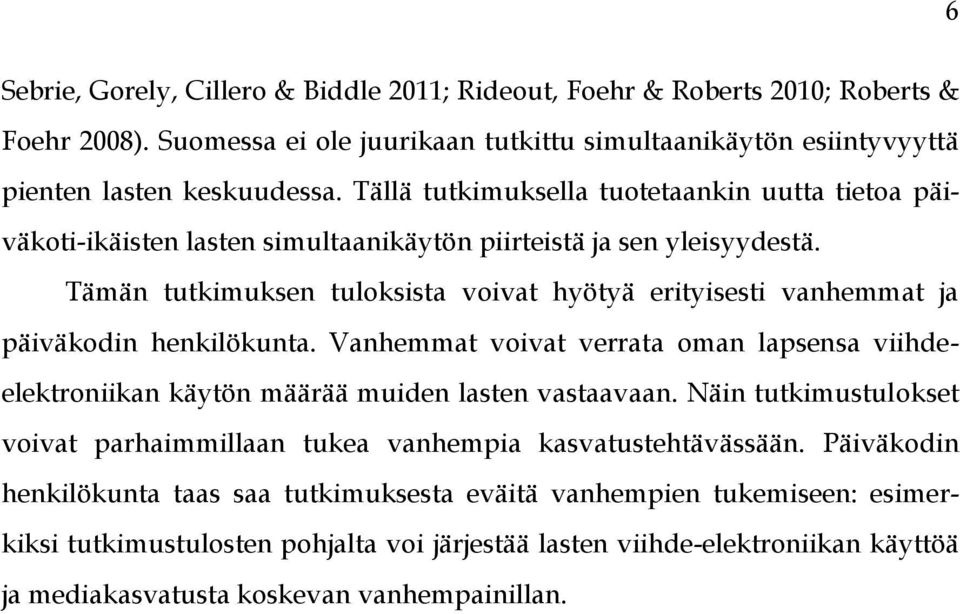 6

Sebrie, Gorely, Cillero & Biddle 2011; Rideout, Foehr & Roberts 2010; Roberts & Foehr 2008). Suomessa ei ole juurikaan tutkittu simultaanikäytön esiintyvyyttä pienten lasten keskuudessa. Tällä tutkimuksella tuotetaankin uutta tietoa päiväkoti-ikäisten lasten simultaanikäytön piirteistä ja sen yleisyydestä.

Tämän tutkimuksen tuloksista voivat hyötyä erityisesti vanhemmat ja päiväkodin henkilökunta. Vanhemmat voivat verrata oman lapsensa viihde-elektroniikan käytön määrää muiden lasten vastaavaan. Näin tutkimustulokset voivat parhaimmillaan tukea vanhempia kasvatustehtävässään. Päiväkodin henkilökunta taas saa tutkimuksesta eväitä vanhempien tukemiseen: esimerkiksi tutkimustulosten pohjalta voi järjestää lasten viihde-elektroniikan käyttöä ja mediakasvatusta koskevan vanhempainillan.